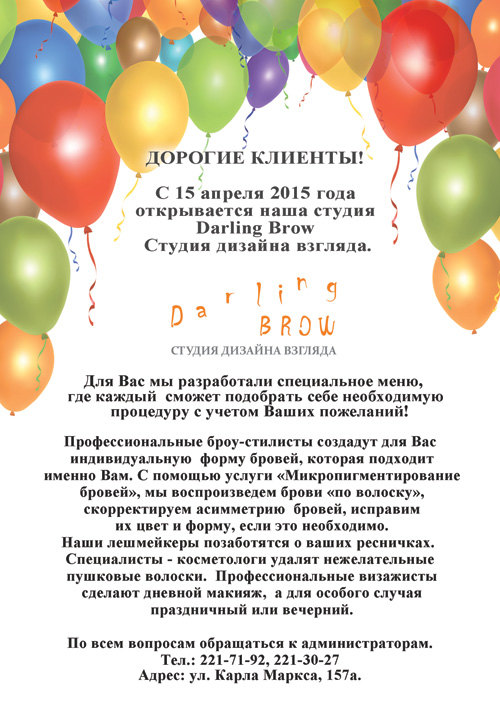 ДОРОГИЕ КЛИЕНТЫ!

С 15 апреля 2015 года открывается наша студия Darling Brow Студия дизайна взгляда.

Darling BROW

СТУДИЯ ДИЗАЙНА ВЗГЛЯДА

Для Вас мы разработали специальное меню, где каждый сможет подобрать себе необходимую процедуру с учетом Ваших пожеланий!

Профессиональные броу-стилисты создадут для Вас индивидуальную форму бровей, которая подходит именно Вам. С помощью услуги «Микропигментирование бровей», мы воспроизведем брови «по волоску», скорректируем асимметрию бровей, исправим их цвет и форму, если это необходимо.
Наши лешмейкеры позаботятся о ваших ресничках.
Специалисты - косметологи удалят нежелательные пушковые волоски. Профессиональные визажисты сделают дневной макияж, а для особого случая праздничный или вечерний.

По всем вопросам обращаться к администраторам.
Тел.: 221-71-92, 221-30-27
Адрес: ул. Карла Маркса, 157а.